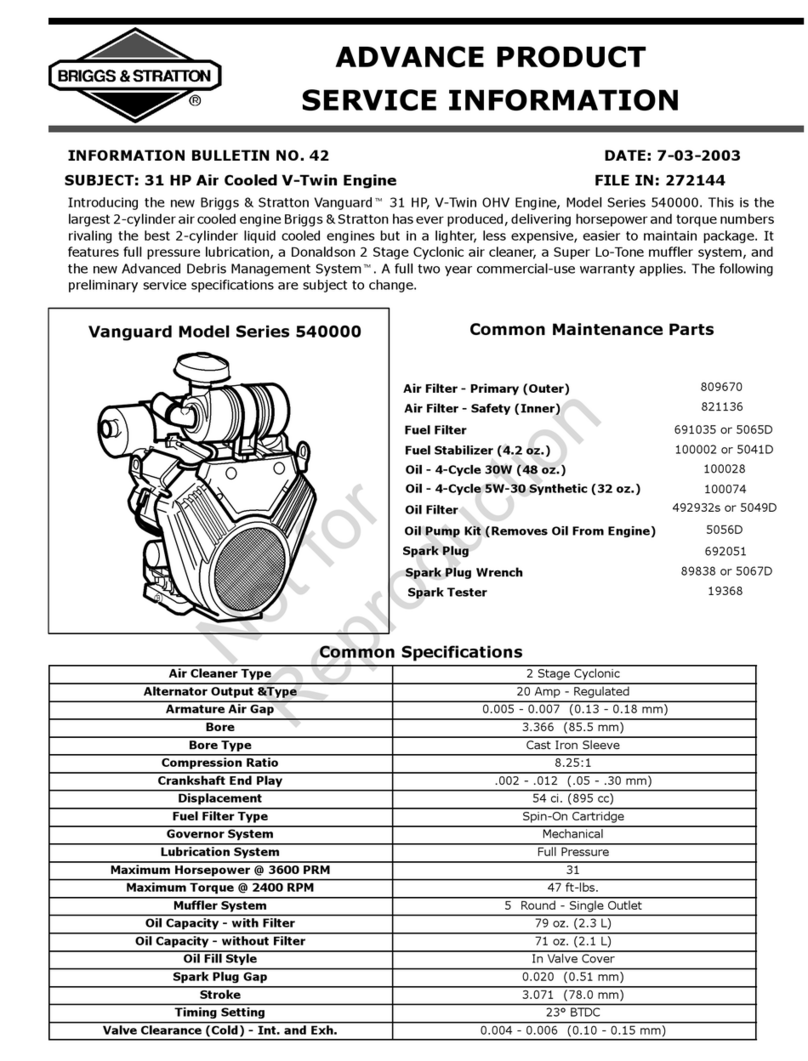 BRIGGS & STRATTON ®

ADVANCE PRODUCT SERVICE INFORMATION

INFORMATION BULLETIN NO. 42

DATE: 7-03-2003

SUBJECT: 31 HP Air Cooled V-Twin Engine

FILE IN: 272144

Introducing the new Briggs & Stratton Vanguard™ 31 HP, V-Twin OHV Engine, Model Series 540000. This is the largest 2-cylinder air cooled engine Briggs & Stratton has ever produced, delivering horsepower and torque numbers rivaling the best 2-cylinder liquid cooled engines but in a lighter, less expensive, easier to maintain package. It features full pressure lubrication, a Donaldson 2 Stage Cyclonic air cleaner, a Super Lo-Tone muffler system, and the new Advanced Debris Management System™. A full two year commercial-use warranty applies. The following preliminary service specifications are subject to change.

Vanguard Model Series 540000

Not for Reproduction

Common Maintenance Parts

| | |
|---|---|
| Air Filter - Primary (Outer) | 809670 |
| Air Filter - Safety (Inner) | 821136 |
| Fuel Filter | 691035 or 5065D |
| Fuel Stabilizer (4.2 oz.) | 100002 or 5041D |
| Oil - 4-Cycle 30W (48 oz.) | 100028 |
| Oil - 4-Cycle 5W-30 Synthetic (32 oz.) | 100074 |
| Oil Filter | 492932s or 5049D |
| Oil Pump Kit (Removes Oil From Engine) | 5056D |
| Spark Plug | 692051 |
| Spark Plug Wrench | 89838 or 5067D |
| Spark Tester | 19368 |

Common Specifications

| | |
|---|---|
| Air Cleaner Type | 2 Stage Cyclonic |
| Alternator Output &Type | 20 Amp - Regulated |
| Armature Air Gap | 0.005 - 0.007 (0.13 - 0.18 mm) |
| Bore | 3.366 (85.5 mm) |
| Bore Type | Cast Iron Sleeve |
| Compression Ratio | 8.25:1 |
| Crankshaft End Play | .002 - .012 (.05 - .30 mm) |
| Displacement | 54 ci. (895 cc) |
| Fuel Filter Type | Spin-On Cartridge |
| Governor System | Mechanical |
| Lubrication System | Full Pressure |
| Maximum Horsepower @ 3600 PRM | 31 |
| Maximum Torque @ 2400 RPM | 47 ft-lbs. |
| Muffler System | 5 Round - Single Outlet |
| Oil Capacity - with Filter | 79 oz. (2.3 L) |
| Oil Capacity - without Filter | 71 oz. (2.1 L) |
| Oil Fill Style | In Valve Cover |
| Spark Plug Gap | 0.020 (0.51 mm) |
| Stroke | 3.071 (78.0 mm) |
| Timing Setting | 23° BTDC |
| Valve Clearance (Cold) - Int. and Exh. | 0.004 - 0.006 (0.10 - 0.15 mm) |